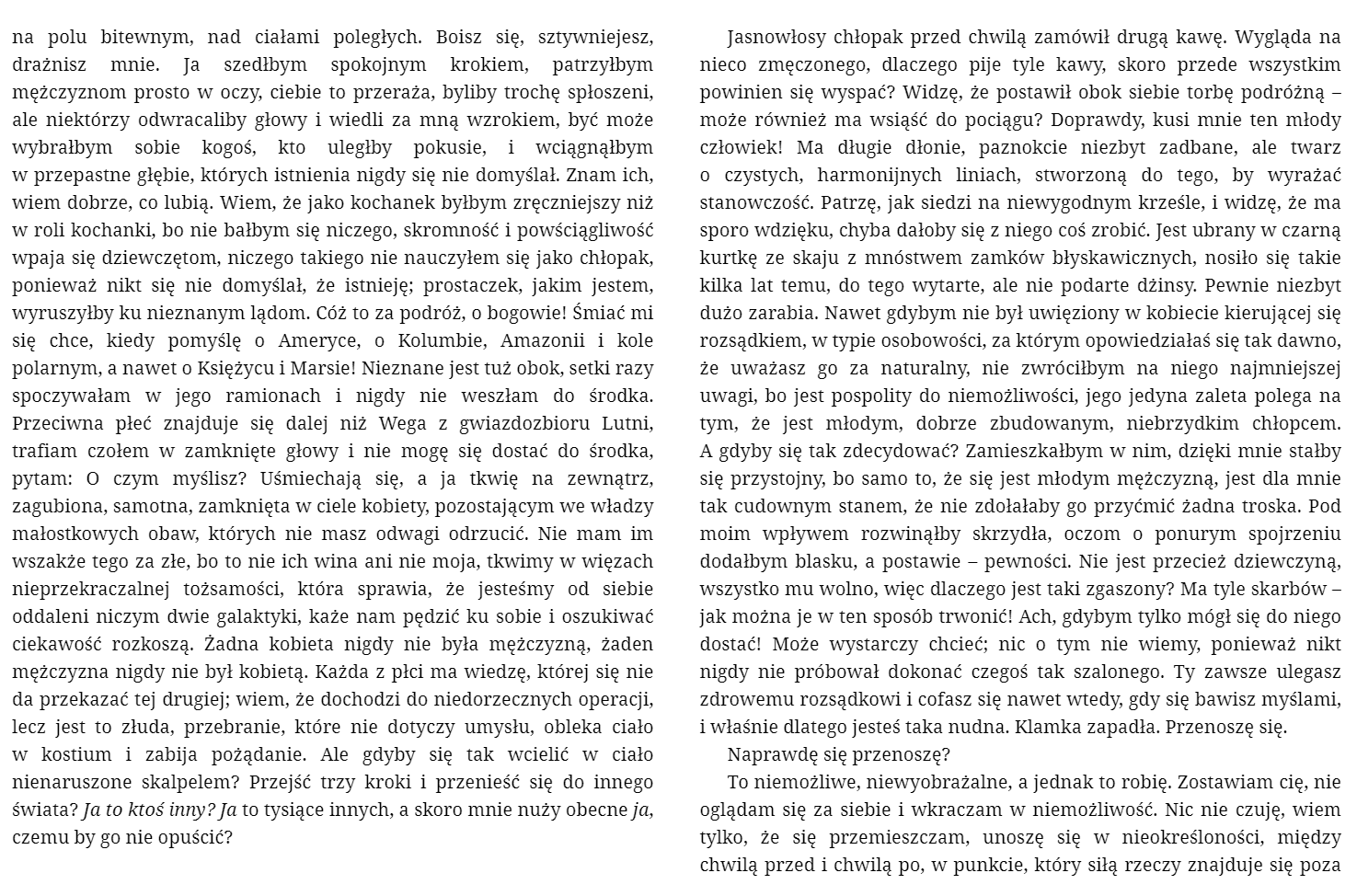 na polu bitewnym, nad ciałami poległych. Boisz się, sztywniejesz, drażnisz mnie. Ja szedłbym spokojnym krokiem, patrzyłbym mężczyznom prosto w oczy, ciebie to przeraża, byliby trochę spłoszeni, ale niektórzy odwracaliby głowy i wiedli za mną wzrokiem, być może wybrałbym sobie kogoś, kto uległby pokusie, i wciągnąłbym w przepastne głębie, których istnienia nigdy się nie domyślał. Znam ich, wiem dobrze, co lubią. Wiem, że jako kochanek byłbym zręczniejszy niż w roli kochanki, bo nie bałbym się niczego, skromność i powściągliwość wpaja się dziewczętom, niczego takiego nie nauczyłem się jako chłopak, ponieważ nikt się nie domyślał, że istnieję; prostaczek, jakim jestem, wyruszyłby ku nieznanym lądom. Cóż to za podróż, o bogowie! Śmiać mi się chce, kiedy pomyślę o Ameryce, o Kolumbie, Amazonii i kole polarnym, a nawet o Księżycu i Marsie! Nieznane jest tuż obok, setki razy spoczywałam w jego ramionach i nigdy nie weszłam do środka. Przeciwna płeć znajduje się dalej niż Wega z gwiazdozbioru Lutni, trafiam czołem w zamknięte głowy i nie mogę się dostać do środka, pytam: O czym myślisz? Uśmiechają się, a ja tkwię na zewnątrz, zagubiona, samotna, zamknięta w ciele kobiety, pozostającym we władzy małostkowych obaw, których nie masz odwagi odrzucić. Nie mam im wszakże tego za złe, bo to nie ich wina ani nie moja, tkwimy w więzach nieprzekraczalnej tożsamości, która sprawia, że jesteśmy od siebie oddaleni niczym dwie galaktyki, każe nam pędzić ku sobie i oszukiwać ciekawość rozkoszą. Żadna kobieta nigdy nie była mężczyzną, żaden mężczyzna nigdy nie był kobietą. Każda z płci ma wiedzę, której się nie da przekazać tej drugiej; wiem, że dochodzi do niedorzecznych operacji, lecz jest to złuda, przebranie, które nie dotyczy umysłu, obleka ciało w kostium i zabija pożądanie. Ale gdyby się tak wcielić w ciało nienaruszone skalpelem? Przejść trzy kroki i przenieść się do innego świata? Ja to ktoś inny? Ja to tysiące innych, a skoro mnie nuży obecne ja, czemu by go nie opuścić?

Jasnowłosy chłopak przed chwilą zamówił drugą kawę. Wygląda na nieco zmęczonego, dlaczego pije tyle kawy, skoro przede wszystkim powinien się wyspać? Widzę, że postawił obok siebie torbę podróżną – może również ma wsiąść do pociągu? Doprawdy, kusi mnie ten młody człowiek! Ma długie dłonie, paznokcie niezbyt zadbane, ale twarz o czystych, harmonijnych liniach, stworzoną do tego, by wyrażać stanowczość. Patrzę, jak siedzi na niewygodnym krześle, i widzę, że ma sporo wdzięku, chyba dałoby się z niego coś zrobić. Jest ubrany w czarną kurtkę ze skaju z mnóstwem zamków błyskawicznych, nosiło się takie kilka lat temu, do tego wytarte, ale nie podarte dżinsy. Pewnie niezbyt dużo zarabia. Nawet gdybym nie był uwięziony w kobiecie kierującej się rozsądkiem, w typie osobowości, za którym opowiedziałaś się tak dawno, że uważasz go za naturalny, nie zwróciłbym na niego najmniejszej uwagi, bo jest pospolity do niemożliwości, jego jedyna zaleta polega na tym, że jest młodym, dobrze zbudowanym, niebrzydkim chłopcem. A gdyby się tak zdecydować? Zamieszkałbym w nim, dzięki mnie stałby się przystojny, bo samo to, że się jest młodym mężczyzną, jest dla mnie tak cudownym stanem, że nie zdołałaby go przyćmić żadna troska. Pod moim wpływem rozwinąłby skrzydła, oczom o ponurym spojrzeniu dodałbym blasku, a postawie – pewności. Nie jest przecież dziewczyną, wszystko mu wolno, więc dlaczego jest taki zgaszony? Ma tyle skarbów – jak można je w ten sposób trwonić! Ach, gdybym tylko mógł się do niego dostać! Może wystarczy chcieć; nic o tym nie wiemy, ponieważ nikt nigdy nie próbował dokonać czegoś tak szalonego. Ty zawsze ulegasz zdrowemu rozsądkowi i cofasz się nawet wtedy, gdy się bawisz myślami, i właśnie dlatego jesteś taka nudna. Klamka zapadła. Przenoszę się.

Naprawdę się przenoszę?

To niemożliwe, niewyobrażalne, a jednak to robię. Zostawiam cię, nie oglądam się za siebie i wkraczam w niemożliwość. Nic nie czuję, wiem tylko, że się przemieszczam, unoszę się w nieokreśloności, między chwilą przed i chwilą po, w punkcie, który siłą rzeczy znajduje się poza